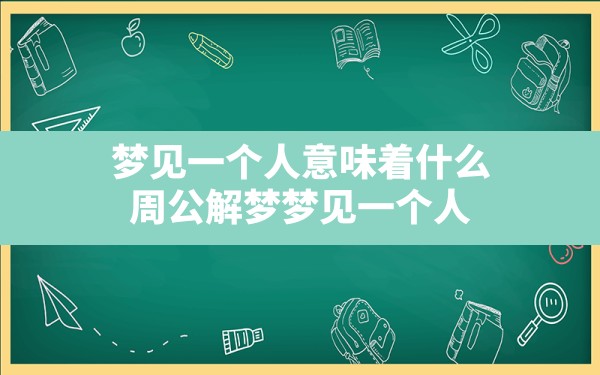 梦见一个人意味着什么
周公解梦梦见一个人